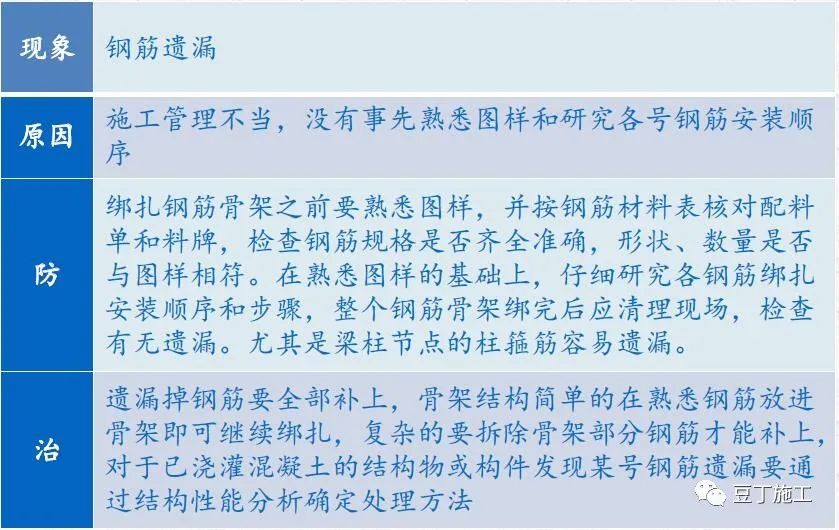 | 现象 | 钢筋遗漏 |
|---|---|
| 原因 | 施工管理不当，没有事先熟悉图样和研究各号钢筋安装顺序 |
| 防 | 绑扎钢筋骨架之前要熟悉图样，并按钢筋材料表核对配料单和料牌，检查钢筋规格是否齐全准确，形状、数量是否与图样相符。在熟悉图样的基础上，仔细研究各钢筋绑扎安装顺序和步骤，整个钢筋骨架绑完后应清理现场，检查有无遗漏。尤其是梁柱节点的柱箍筋容易遗漏。 |
| 治 | 遗漏掉钢筋要全部补上，骨架结构简单的在熟悉钢筋放进骨架即可继续绑扎，复杂的要拆除骨架部分钢筋才能补上，对于已浇灌混凝土的结构物或构件发现某号钢筋遗漏要通过结构性能分析确定处理方法 |

豆丁施工